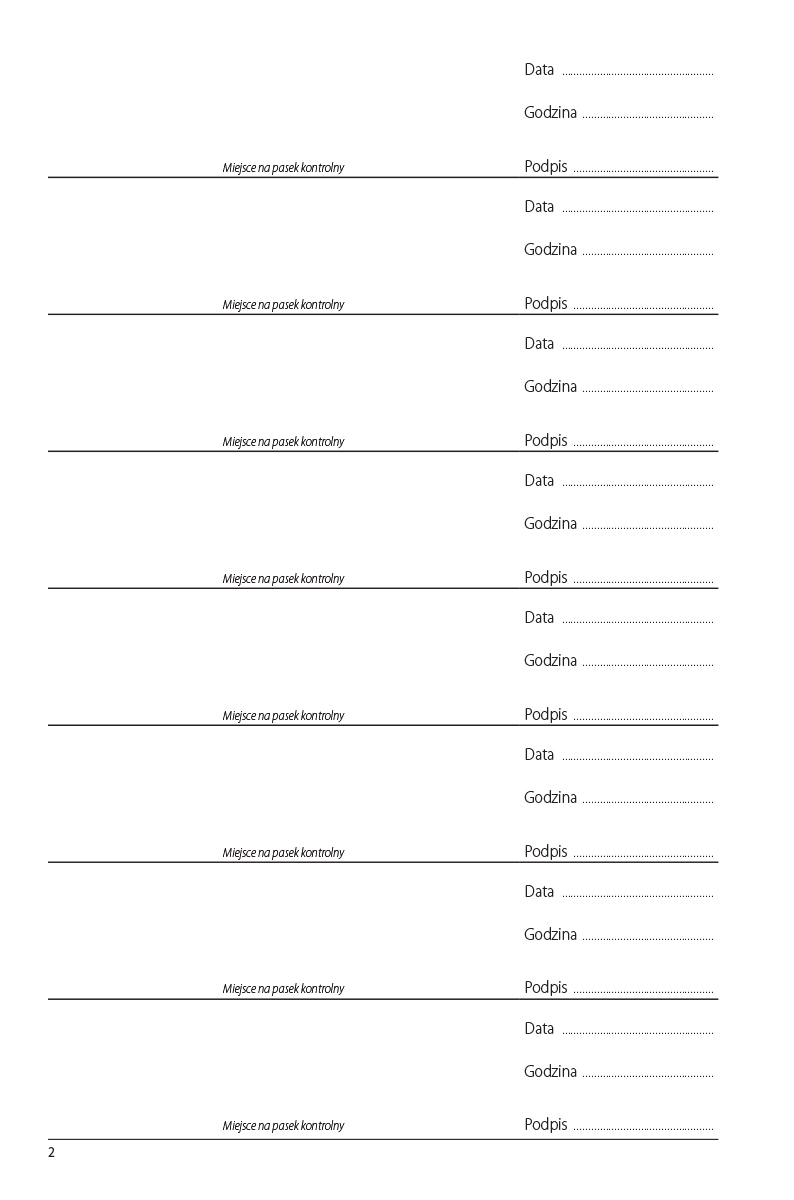 Data ....................................................
Godzina .............................................
Miejsce na pasek kontrolny
Podpis ................................................

Data ....................................................
Godzina .............................................
Miejsce na pasek kontrolny
Podpis ................................................

Data ....................................................
Godzina .............................................
Miejsce na pasek kontrolny
Podpis ................................................

Data ....................................................
Godzina .............................................
Miejsce na pasek kontrolny
Podpis ................................................

Data ....................................................
Godzina .............................................
Miejsce na pasek kontrolny
Podpis ................................................

Data ....................................................
Godzina .............................................
Miejsce na pasek kontrolny
Podpis ................................................

Data ....................................................
Godzina .............................................
Miejsce na pasek kontrolny
Podpis ................................................

Data ....................................................
Godzina .............................................
Miejsce na pasek kontrolny
Podpis ................................................

2